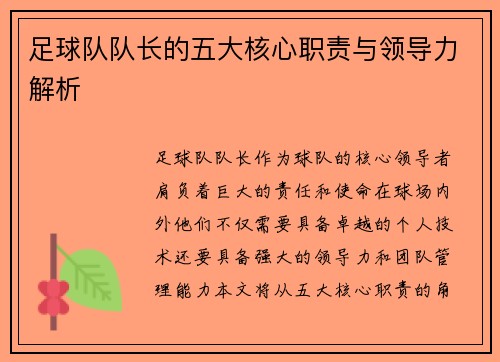 足球队队长的五大核心职责与领导力解析

足球队队长作为球队的核心领导者肩负着巨大的责任和使命在球场内外他们不仅需要具备卓越的个人技术还要具备强大的领导力和团队管理能力本文将从五大核心职责的角